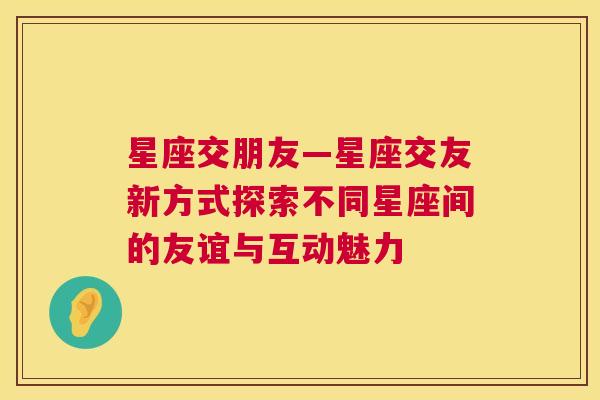 星座交朋友—星座交友新方式探索不同星座间的友谊与互动魅力